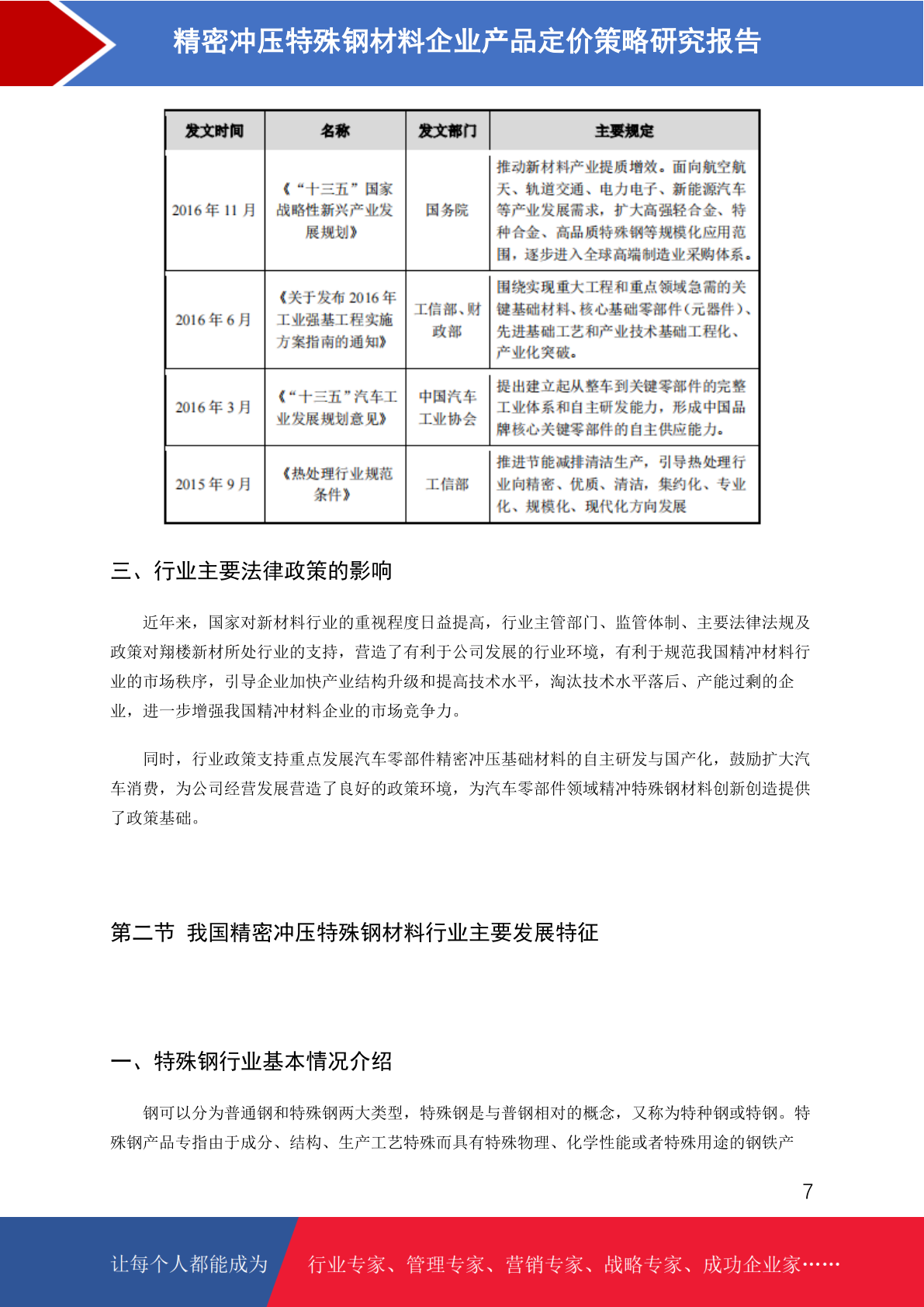 精密冲压特殊钢材料企业产品定价策略研究报告

| 发文时间 | 名称 | 发文部门 | 主要规定 |
|---|---|---|---|
| 2016 年 11 月 | 《“十三五”国家战略性新兴产业发展规划》 | 国务院 | 推动新材料产业提质增效。面向航空航天、轨道交通、电力电子、新能源汽车等产业发展需求，扩大高强轻合金、特种合金、高品质特殊钢等规模化应用范围，逐步进入全球高端制造业采购体系。 |
| 2016 年 6 月 | 《关于发布 2016 年工业强基工程实施方案指南的通知》 | 工信部、财政部 | 围绕实现重大工程和重点领域急需的关键基础材料、核心基础零部件（元器件）、先进基础工艺和产业技术基础工程化、产业化突破。 |
| 2016 年 3 月 | 《“十三五”汽车工业发展规划意见》 | 中国汽车工业协会 | 提出建立起从整车到关键零部件的完整工业体系和自主研发能力，形成中国品牌核心关键零部件的自主供应能力。 |
| 2015 年 9 月 | 《热处理行业规范条件》 | 工信部 | 推进节能减排清洁生产，引导热处理行业向精密、优质、清洁，集约化、专业化、规模化、现代化方向发展 |

三、行业主要法律政策的影响

近年来，国家对新材料行业的重视程度日益提高，行业主管部门、监管体制、主要法律法规及政策对翔楼新材所处行业的支持，营造了有利于公司发展的行业环境，有利于规范我国精冲材料行业的市场秩序，引导企业加快产业结构升级和提高技术水平，淘汰技术水平落后、产能过剩的企业，进一步增强我国精冲材料企业的市场竞争力。

同时，行业政策支持重点发展汽车零部件精密冲压基础材料的自主研发与国产化，鼓励扩大汽车消费，为公司经营发展营造了良好的政策环境，为汽车零部件领域精冲特殊钢材料创新创造提供了政策基础。

第二节 我国精密冲压特殊钢材料行业主要发展特征

一、特殊钢行业基本情况介绍

钢可以分为普通钢和特殊钢两大类型，特殊钢是与普钢相对的概念，又称为特种钢或特钢。特殊钢产品专指由于成分、结构、生产工艺特殊而具有特殊物理、化学性能或者特殊用途的钢铁产

7

让每个人都能成为 行业专家、管理专家、营销专家、战略专家、成功企业家……